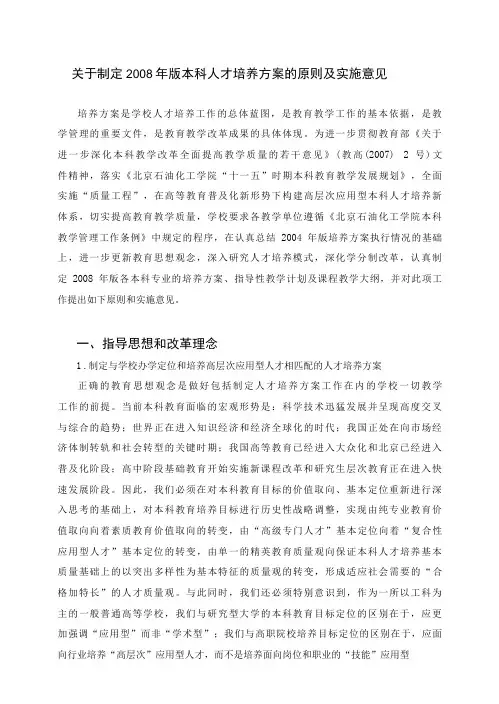 关于制定2008年版本科人才培养方案的原则及实施意见

培养方案是学校人才培养工作的总体蓝图，是教育教学工作的基本依据，是教学管理的重要文件，是教育教学改革成果的具体体现。为进一步贯彻教育部《关于进一步深化本科教学改革全面提高教学质量的若干意见》（教高(2007) 2 号）文件精神，落实《北京石油化工学院“十一五”时期本科教育教学发展规划》，全面实施“质量工程”，在高等教育普及化新形势下构建高层次应用型本科人才培养新体系，切实提高教育教学质量，学校要求各教学单位遵循《北京石油化工学院本科教学管理工作条例》中规定的程序，在认真总结 2004 年版培养方案执行情况的基础上，进一步更新教育思想观念，深入研究人才培养模式，深化学分制改革，认真制定 2008 年版各本科专业的培养方案、指导性教学计划及课程教学大纲，并对此项工作提出如下原则和实施意见。

一、指导思想和改革理念

1．制定与学校办学定位和培养高层次应用型人才相匹配的人才培养方案

正确的教育思想观念是做好包括制定人才培养方案工作在内的学校一切教学工作的前提。当前本科教育面临的宏观形势是：科学技术迅猛发展并呈现高度交叉与综合的趋势；世界正在进入知识经济和经济全球化的时代；我国正处在向市场经济体制转轨和社会转型的关键时期；我国高等教育已经进入大众化和北京已经进入普及化阶段；高中阶段基础教育开始实施新课程改革和研究生层次教育正在进入快速发展阶段。因此，我们必须在对本科教育目标的价值取向、基本定位重新进行深入思考的基础上，对本科教育培养目标进行历史性战略调整，实现由纯专业教育价值取向向着素质教育价值取向的转变，由“高级专门人才”基本定位向着“复合性应用型人才”基本定位的转变，由单一的精英教育质量观向保证本科人才培养基本质量基础上的以突出多样性为基本特征的质量观的转变，形成适应社会需要的“合格加特长”的人才质量观。与此同时，我们还必须特别意识到，作为一所以工科为主的一般普通高等学校，我们与研究型大学的本科教育目标定位的区别在于，应更加强调“应用型”而非“学术型”；我们与高职院校培养目标定位的区别在于，应面向行业培养“高层次”应用型人才，而不是培养面向岗位和职业的“技能”应用型